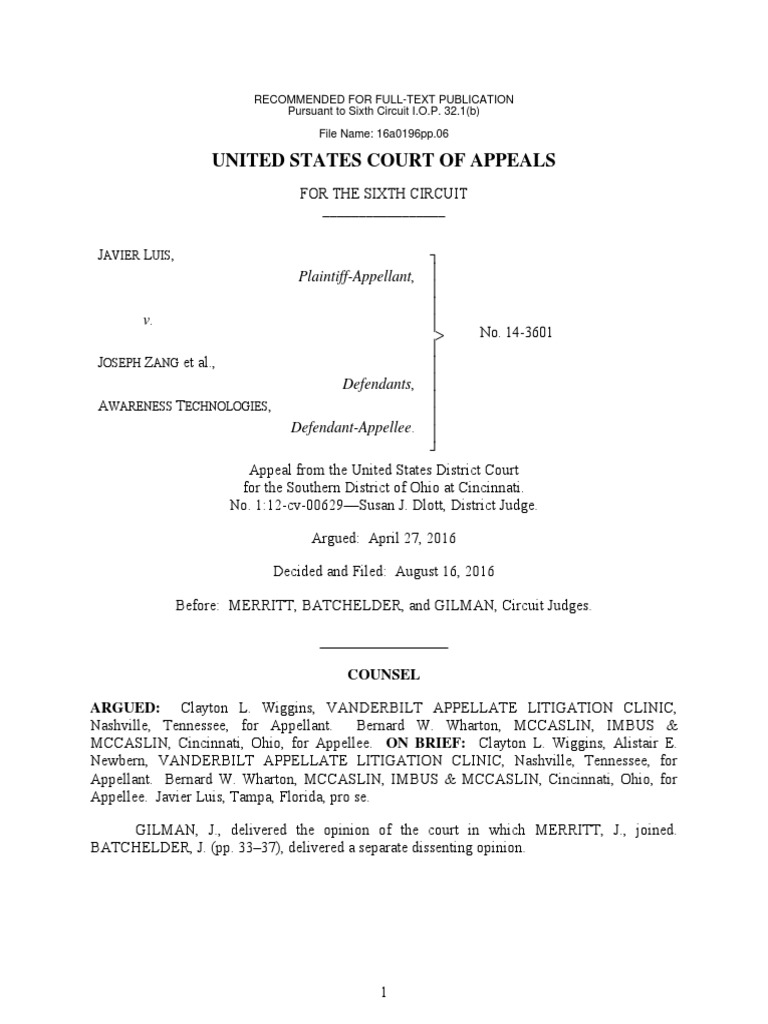 RECOMMENDED FOR FULL-TEXT PUBLICATION
Pursuant to Sixth Circuit I.O.P. 32.1(b)

File Name: 16a0196pp.06

UNITED STATES COURT OF APPEALS

FOR THE SIXTH CIRCUIT

JAVIER LUIS,
Plaintiff-Appellant,

v.

JOSEPH ZANG et al.,
Defendants,

AWARENESS TECHNOLOGIES,
Defendant-Appellee.

No. 14-3601

Appeal from the United States District Court for the Southern District of Ohio at Cincinnati.
No. 1:12-cv-00629—Susan J. Dlott, District Judge.

Argued: April 27, 2016

Decided and Filed: August 16, 2016

Before: MERRITT, BATCHELDER, and GILMAN, Circuit Judges.

COUNSEL

ARGUED: Clayton L. Wiggins, VANDERBILT APPELLATE LITIGATION CLINIC, Nashville, Tennessee, for Appellant. Bernard W. Wharton, MCCASLIN, IMBUS & MCCASLIN, Cincinnati, Ohio, for Appellee. ON BRIEF: Clayton L. Wiggins, Alistair E. Newbern, VANDERBILT APPELLATE LITIGATION CLINIC, Nashville, Tennessee, for Appellant. Bernard W. Wharton, MCCASLIN, IMBUS & MCCASLIN, Cincinnati, Ohio, for Appellee. Javier Luis, Tampa, Florida, pro se.

GILMAN, J., delivered the opinion of the court in which MERRITT, J., joined. BATCHELDER, J. (pp. 33–37), delivered a separate dissenting opinion.

1